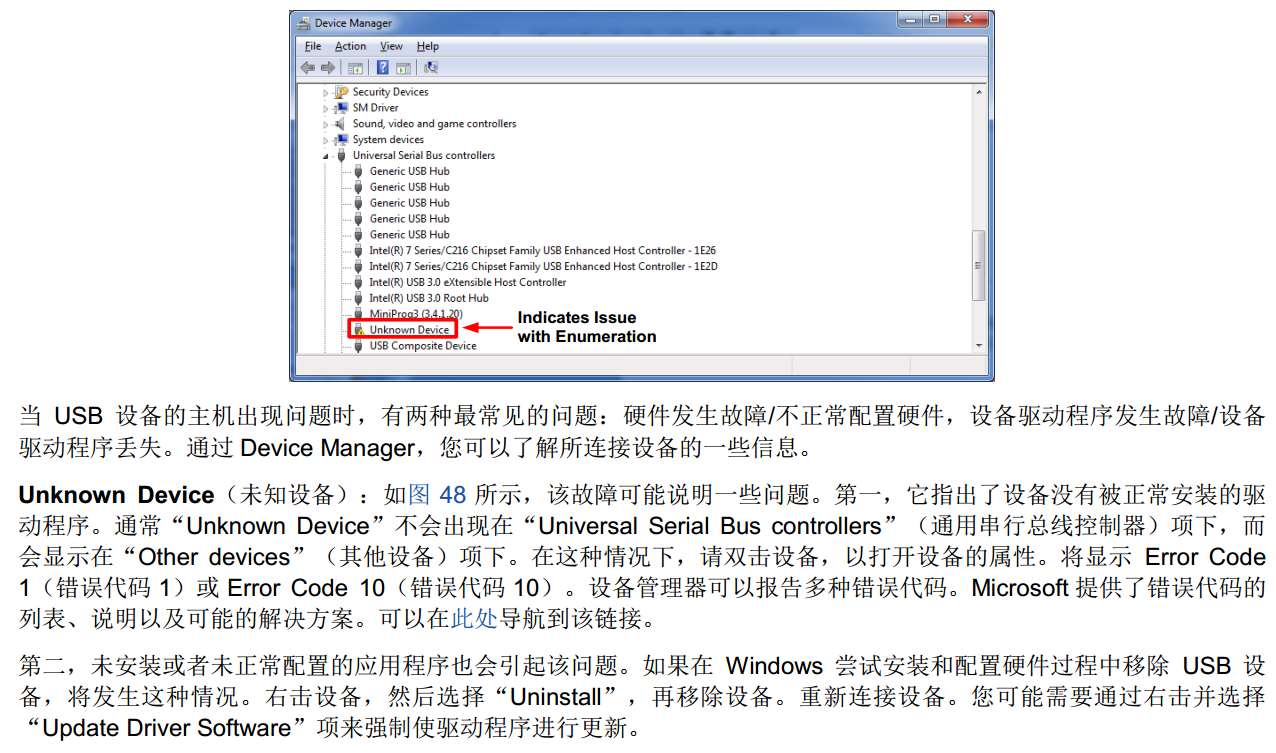 Device Manager

File Action View Help

Security Devices
SM Driver
Sound, video and game controllers
System devices
Universal Serial Bus controllers
Generic USB Hub
Generic USB Hub
Generic USB Hub
Generic USB Hub
Generic USB Hub
Intel(R) 7 Series/C216 Chipset Family USB Enhanced Host Controller - 1E26
Intel(R) 7 Series/C216 Chipset Family USB Enhanced Host Controller - 1E2D
Intel(R) USB 3.0 eXtensible Host Controller
Intel(R) USB 3.0 Root Hub
MiniProg3 (3.4.1.20)
Unknown Device
USB Composite Device

Indicates Issue with Enumeration

当 USB 设备的主机出现问题时，有两种最常见的问题：硬件发生故障/不正常配置硬件，设备驱动程序发生故障/设备驱动程序丢失。通过 Device Manager，您可以了解所连接设备的一些信息。

Unknown Device（未知设备）：如图 48 所示，该故障可能说明一些问题。第一，它指出了设备没有被正常安装的驱动程序。通常“Unknown Device”不会出现在“Universal Serial Bus controllers”（通用串行总线控制器）项下，而会显示在“Other devices”（其他设备）项下。在这种情况下，请双击设备，以打开设备的属性。将显示 Error Code 1（错误代码 1）或 Error Code 10（错误代码 10）。设备管理器可以报告多种错误代码。Microsoft 提供了错误代码的列表、说明以及可能的解决方案。可以在此处导航到该链接。

第二，未安装或者未正常配置的应用程序也会引起该问题。如果在 Windows 尝试安装和配置硬件过程中移除 USB 设备，将发生这种情况。右击设备，然后选择“Uninstall”，再移除设备。重新连接设备。您可能需要通过右击并选择“Update Driver Software”项来强制使驱动程序进行更新。